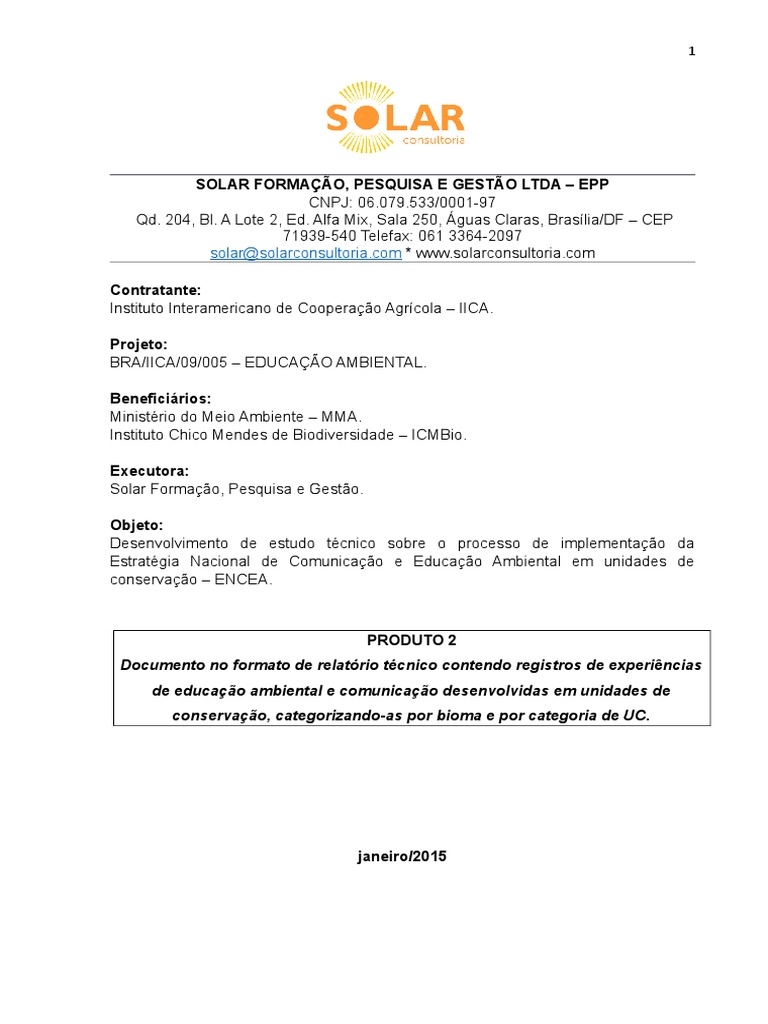 1

SOLAR
consultoria

SOLAR FORMAÇÃO, PESQUISA E GESTÃO LTDA – EPP
CNPJ: 06.079.533/0001-97
Qd. 204, Bl. A Lote 2, Ed. Alfa Mix, Sala 250, Águas Claras, Brasília/DF – CEP 71939-540 Telefax: 061 3364-2097
solar@solarconsultoria.com * www.solarconsultoria.com

Contratante:
Instituto Interamericano de Cooperação Agrícola – IICA.

Projeto:
BRA/IICA/09/005 – EDUCAÇÃO AMBIENTAL.

Beneficiários:
Ministério do Meio Ambiente – MMA.
Instituto Chico Mendes de Biodiversidade – ICMBio.

Executora:
Solar Formação, Pesquisa e Gestão.

Objeto:
Desenvolvimento de estudo técnico sobre o processo de implementação da Estratégia Nacional de Comunicação e Educação Ambiental em unidades de conservação – ENCEA.

PRODUTO 2
Documento no formato de relatório técnico contendo registros de experiências de educação ambiental e comunicação desenvolvidas em unidades de conservação, categorizando-as por bioma e por categoria de UC.

janeiro/2015